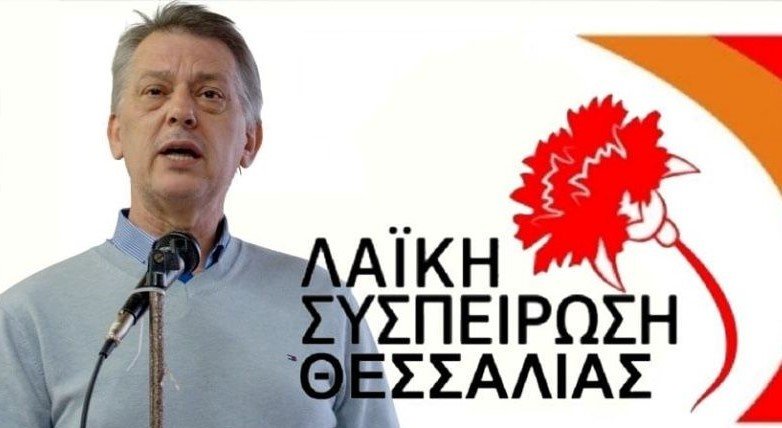 ΛΑΪΚΗ
ΣΥΣΠΕΙΡΩΣΗ
ΘΕΣΣΑΛΙΑΣ